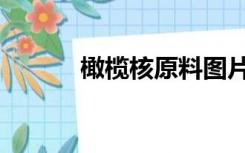 橄榄核原料图片